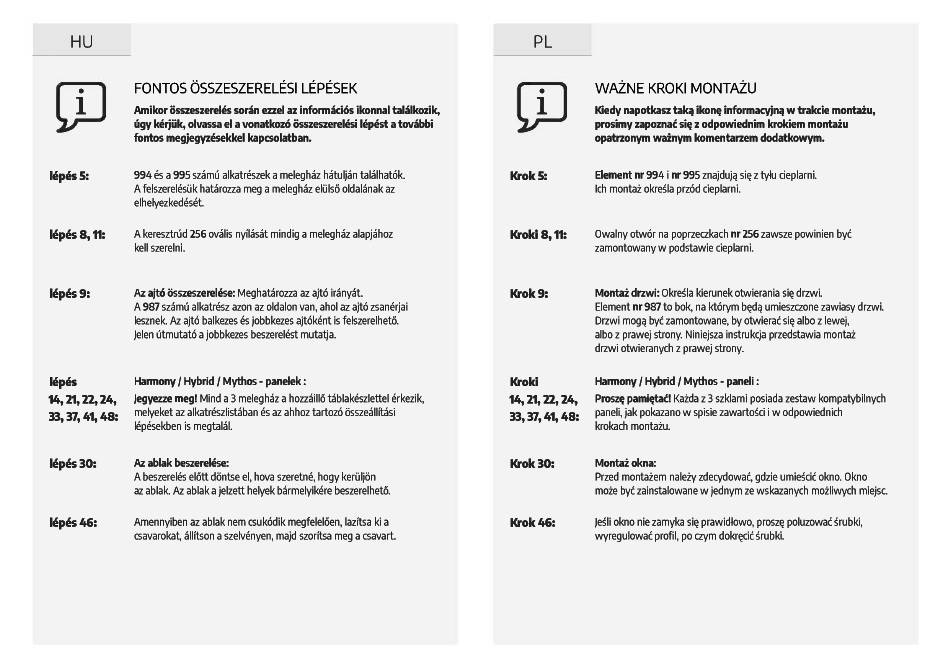 HU

FONTOS ÖSSZESZERELÉSI LÉPÉSEK

Amikor összeszerelés során ezzel az információs ikonnal találkozik, úgy kérjük, olvassa el a vonatkozó összeszerelési lépést a további fontos megjegyzésekkel kapcsolatban.

lépés 5: 994 és a 995 számú alkatrészek a melegház hátulján találhatók. A felszerelésük határozza meg a melegház elülső oldalának az elhelyezkedését.

lépés 8, 11: A keresztrúd 256 ovális nyílását mindig a melegház alapjához kell szerelni.

lépés 9: Az ajtó összeszerelése: Meghatározza az ajtó irányát. A 987 számú alkatrész azon az oldalon van, ahol az ajtó zsanérjai lesznek. Az ajtó balkezes és jobbkezes ajtóként is felszerelhető. Jelen útmutató a jobbkezes beszerelést mutatja.

lépés 14, 21, 22, 24, 33, 37, 41, 48: Harmony / Hybrid / Mythos - panelek : Jegyezze meg! Mind a 3 melegház a hozzáillő táblakészlettel érkezik, melyeket az alkatrészlistában és az ahhoz tartozó összeállítási lépésekben is megtalál.

lépés 30: Az ablak beszerelése: A beszerelés előtt döntse el, hova szeretné, hogy kerüljön az ablak. Az ablak a jelzett helyek bármelyikére beszerelhető.

lépés 46: Amennyiben az ablak nem csukódik megfelelően, lazítsa ki a csavarokat, állítson a szelvényen, majd szorítsa meg a csavart.

PL

WAŻNE KROKI MONTAŻU

Kiedy napotkasz taką ikonę informacyjną w trakcie montażu, prosimy zapoznać się z odpowiednim krokiem montażu opatrzonym ważnym komentarzem dodatkowym.

Krok 5: Element nr 994 i nr 995 znajdują się z tyłu cieplarni. Ich montaż określa przód cieplarni.

Kroki 8, 11: Owalny otwór na poprzeczkach nr 256 zawsze powinien być zamontowany w podstawie cieplarni.

Krok 9: Montaż drzwi: Określa kierunek otwierania się drzwi. Element nr 987 to bok, na którym będą umieszczone zawiasy drzwi. Drzwi mogą być zamontowane, by otwierać się albo z lewej, albo z prawej strony. Niniejsza instrukcja przedstawia montaż drzwi otwieranych z prawej strony.

Kroki 14, 21, 22, 24, 33, 37, 41, 48: Harmony / Hybrid / Mythos - paneli : Proszę pamiętać! Każda z 3 szklarni posiada zestaw kompatybilnych paneli, jak pokazano w spisie zawartości i w odpowiednich krokach montażu.

Krok 30: Montaż okna: Przed montażem należy zdecydować, gdzie umieścić okno. Okno może być zainstalowane w jednym ze wskazanych możliwych miejsc.

Krok 46: Jeśli okno nie zamyka się prawidłowo, proszę poluzować śrubki, wyregulować profil, po czym dokręcić śrubki.